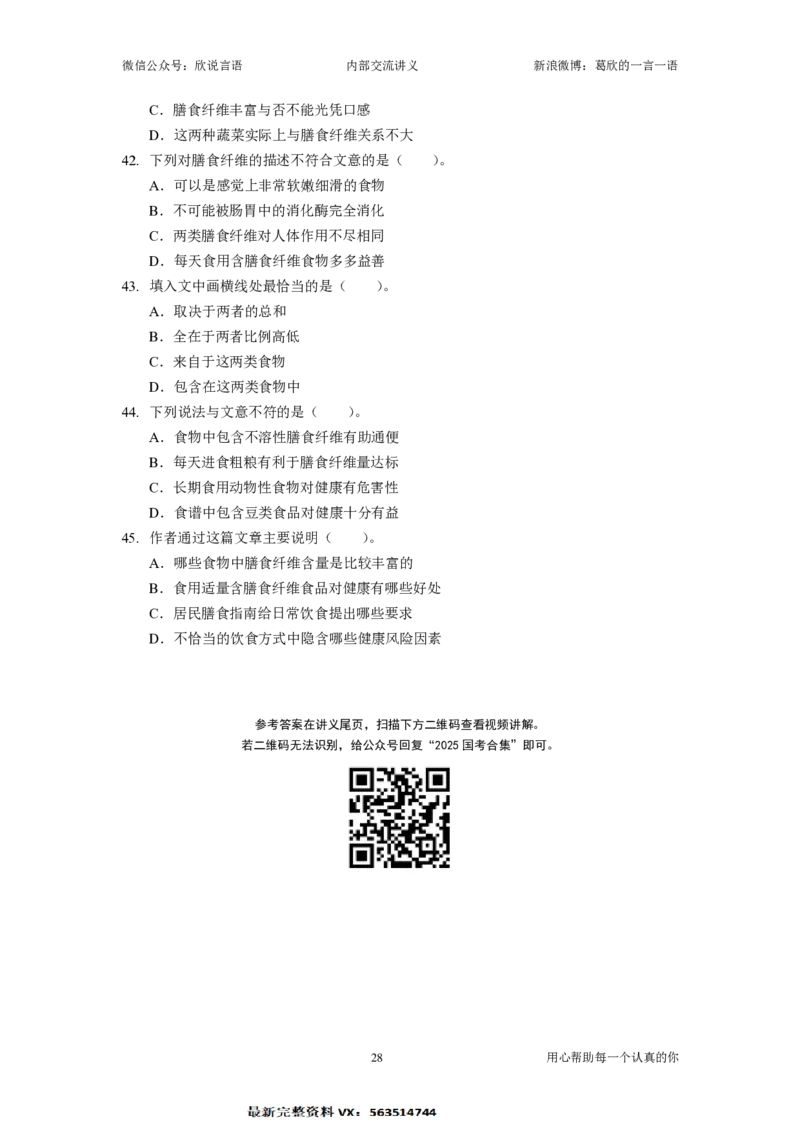 微信公众号：欣说言语　　内部交流讲义　　新浪微博：葛欣的一言一语

C．膳食纤维丰富与否不能光凭口感
D．这两种蔬菜实际上与膳食纤维关系不大

42. 下列对膳食纤维的描述不符合文意的是（　　）。
A．可以是感觉上非常软嫩细滑的食物
B．不可能被肠胃中的消化酶完全消化
C．两类膳食纤维对人体作用不尽相同
D．每天食用含膳食纤维食物多多益善

43. 填入文中画横线处最恰当的是（　　）。
A．取决于两者的总和
B．全在于两者比例高低
C．来自于这两类食物
D．包含在这两类食物中

44. 下列说法与文意不符的是（　　）。
A．食物中包含不溶性膳食纤维有助通便
B．每天进食粗粮有利于膳食纤维量达标
C．长期食用动物性食物对健康有危害性
D．食谱中包含豆类食品对健康十分有益

45. 作者通过这篇文章主要说明（　　）。
A．哪些食物中膳食纤维含量是比较丰富的
B．食用适量含膳食纤维食品对健康有哪些好处
C．居民膳食指南给日常饮食提出哪些要求
D．不恰当的饮食方式中隐含哪些健康风险因素

参考答案在讲义尾页，扫描下方二维码查看视频讲解。
若二维码无法识别，给公众号回复“2025 国考合集”即可。

28　　用心帮助每一个认真的你

最新完整资料 VX：563514744